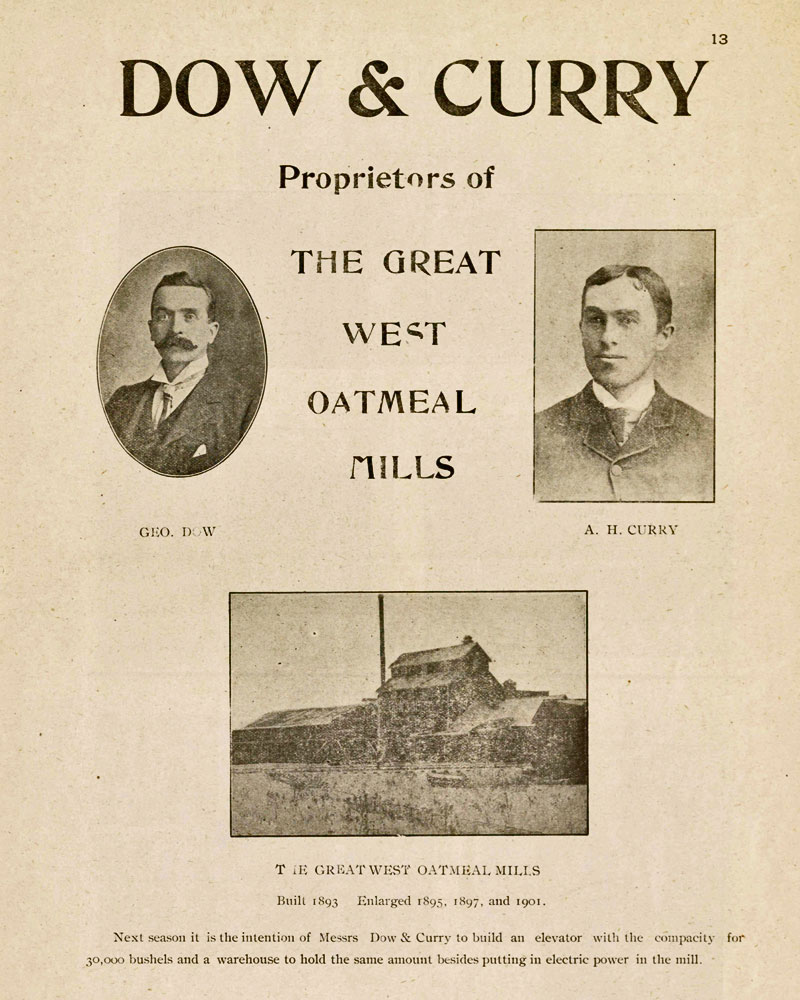 13

DOW & CURRY

Proprietors of

THE GREAT WEST OATMEAL MILLS

GEO. DOW

A. H. CURRY

THE GREAT WEST OATMEAL MILLS

Built 1893 Enlarged 1895, 1897, and 1901.

Next season it is the intention of Messrs Dow & Curry to build an elevator with the compacity for 30,000 bushels and a warehouse to hold the same amount besides putting in electric power in the mill.